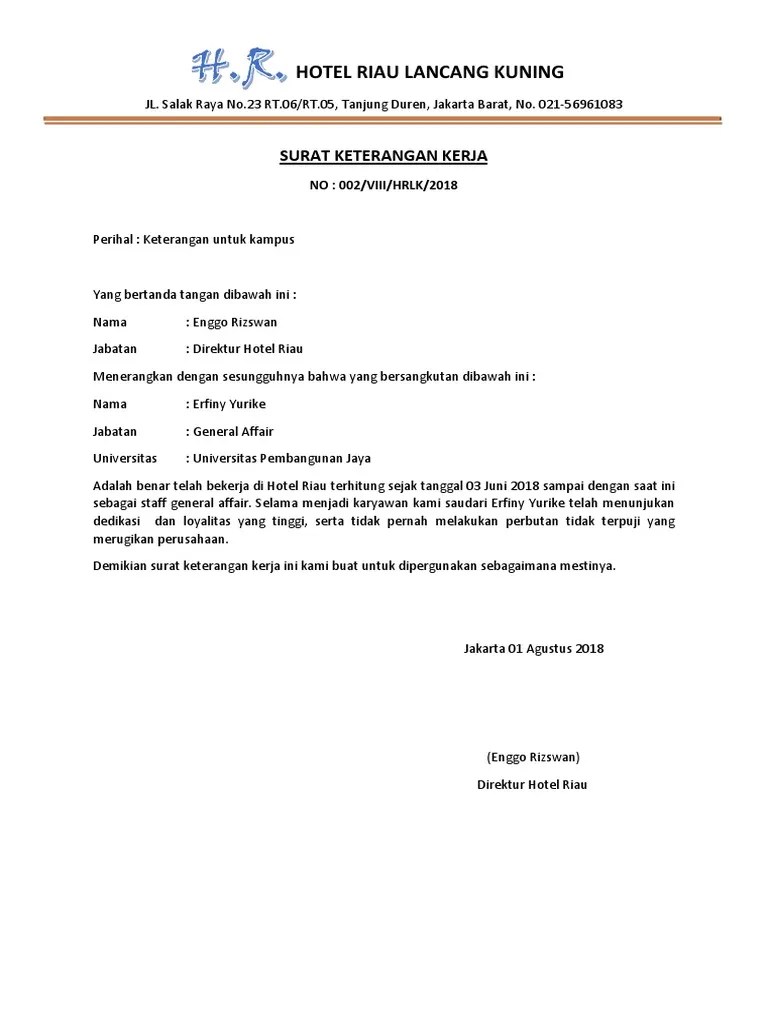 H.R. HOTEL RIAU LANCANG KUNING

JL. Salak Raya No.23 RT.06/RT.05, Tanjung Duren, Jakarta Barat, No. 021-56961083

SURAT KETERANGAN KERJA

NO : 002/VIII/HRLK/2018

Perihal : Keterangan untuk kampus

Yang bertanda tangan dibawah ini :

Nama : Enggo Rizswan

Jabatan : Direktur Hotel Riau

Menerangkan dengan sesungguhnya bahwa yang bersangkutan dibawah ini :

Nama : Erfiny Yurike

Jabatan : General Affair

Universitas : Universitas Pembangunan Jaya

Adalah benar telah bekerja di Hotel Riau terhitung sejak tanggal 03 Juni 2018 sampai dengan saat ini sebagai staff general affair. Selama menjadi karyawan kami saudari Erfiny Yurike telah menunjukan dedikasi dan loyalitas yang tinggi, serta tidak pernah melakukan perbutan tidak terpuji yang merugikan perusahaan.

Demikian surat keterangan kerja ini kami buat untuk dipergunakan sebagaimana mestinya.

Jakarta 01 Agustus 2018

(Enggo Rizswan)

Direktur Hotel Riau